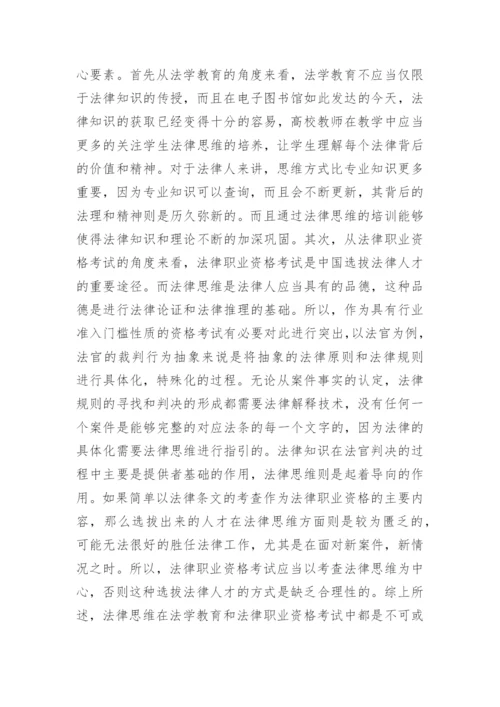 心要素。首先从法学教育的角度来看，法学教育不应当仅限于法律知识的传授，而且在电子图书馆如此发达的今天，法律知识的获取已经变得十分的容易，高校教师在教学中应当更多的关注学生法律思维的培养，让学生理解每个法律背后的价值和精神。对于法律人来讲，思维方式比专业知识更多重要，因为专业知识可以查询，而且会不断更新，其背后的法理和精神则是历久弥新的。而且通过法律思维的培训能够使得法律知识和理论不断的加深巩固。其次，从法律职业资格考试的角度来看，法律职业资格考试是中国选拔法律人才的重要途径。而法律思维是法律人应当具有的品德，这种品德是进行法律论证和法律推理的基础。所以，作为具有行业准入门槛性质的资格考试有必要对此进行突出，以法官为例，法官的裁判行为抽象来说是将抽象的法律原则和法律规则进行具体化，特殊化的过程。无论从案件事实的认定，法律规则的寻找和判决的形成都需要法律解释技术，没有任何一个案件是能够完整的对应法条的每一个文字的，因为法律的具体化需要法律思维进行指引的。法律知识在法官判决的过程中主要是提供者基础的作用，法律思维则是起着导向的作用。如果简单以法律条文的考查作为法律职业资格的主要内容，那么选拔出来的人才在法律思维方面则是较为匮乏的，可能无法很好的胜任法律工作，尤其是在面对新案件，新情况之时。所以，法律职业资格考试应当以考查法律思维为中心，否则这种选拔法律人才的方式是缺乏合理性的。综上所述，法律思维在法学教育和法律职业资格考试中都是不可或